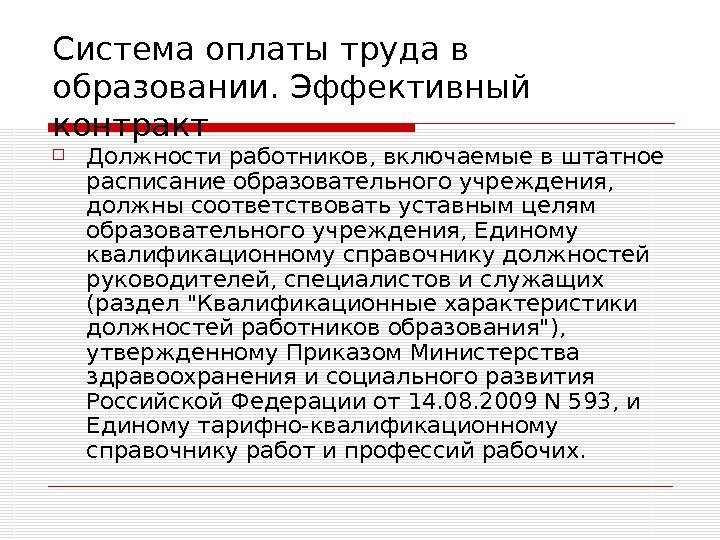 Система оплаты труда в образовании. Эффективный контракт

☐ Должности работников, включаемые в штатное расписание образовательного учреждения, должны соответствовать уставным целям образовательного учреждения, Единому квалификационному справочнику должностей руководителей, специалистов и служащих (раздел "Квалификационные характеристики должностей работников образования"), утвержденному Приказом Министерства здравоохранения и социального развития Российской Федерации от 14.08.2009 N 593, и Единому тарифно-квалификационному справочнику работ и профессий рабочих.